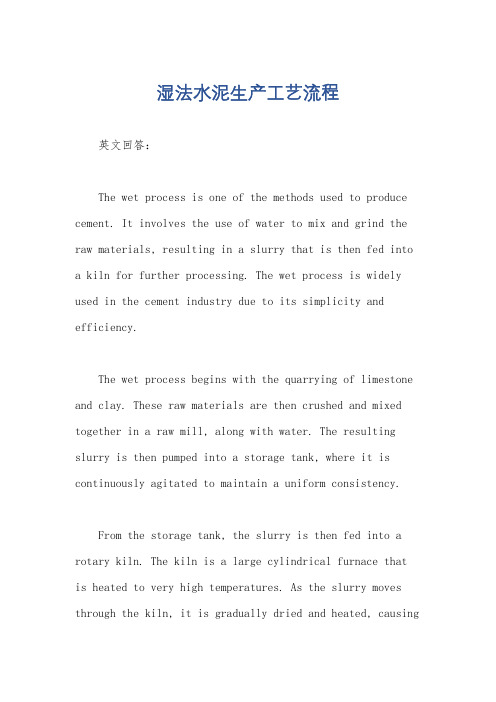 湿法水泥生产工艺流程

英文回答：

The wet process is one of the methods used to produce cement. It involves the use of water to mix and grind the raw materials, resulting in a slurry that is then fed into a kiln for further processing. The wet process is widely used in the cement industry due to its simplicity and efficiency.

The wet process begins with the quarrying of limestone and clay. These raw materials are then crushed and mixed together in a raw mill, along with water. The resulting slurry is then pumped into a storage tank, where it is continuously agitated to maintain a uniform consistency.

From the storage tank, the slurry is then fed into a rotary kiln. The kiln is a large cylindrical furnace that is heated to very high temperatures. As the slurry moves through the kiln, it is gradually dried and heated, causing